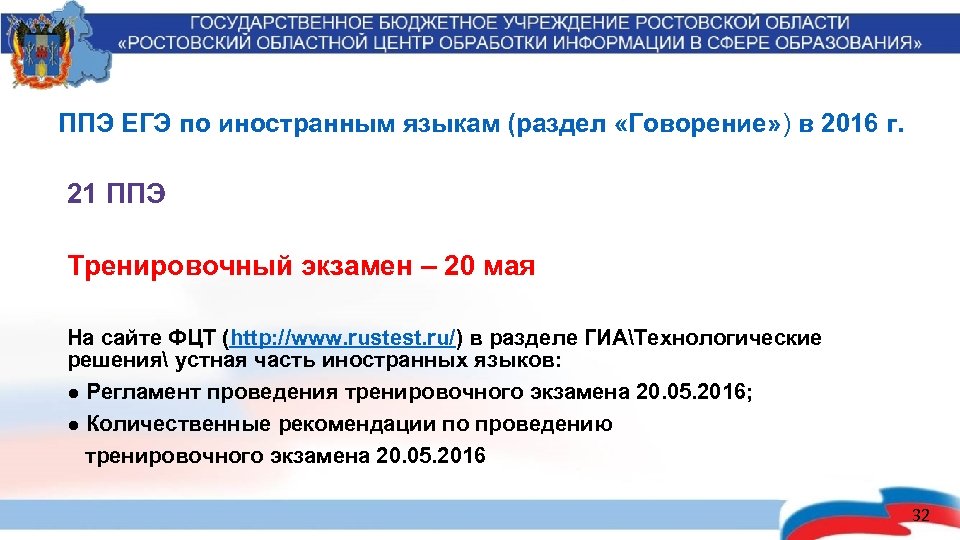 ГОСУДАРСТВЕННОЕ БЮДЖЕТНОЕ УЧРЕЖДЕНИЕ РОСТОВСКОЙ ОБЛАСТИ
«РОСТОВСКИЙ ОБЛАСТНОЙ ЦЕНТР ОБРАБОТКИ ИНФОРМАЦИИ В СФЕРЕ ОБРАЗОВАНИЯ»

ППЭ ЕГЭ по иностранным языкам (раздел «Говорение») в 2016 г.

21 ППЭ

Тренировочный экзамен – 20 мая

На сайте ФЦТ (http://www.rustest.ru/) в разделе ГИА\Технологические решения\ устная часть иностранных языков:

● Регламент проведения тренировочного экзамена 20.05.2016;

● Количественные рекомендации по проведению тренировочного экзамена 20.05.2016

32